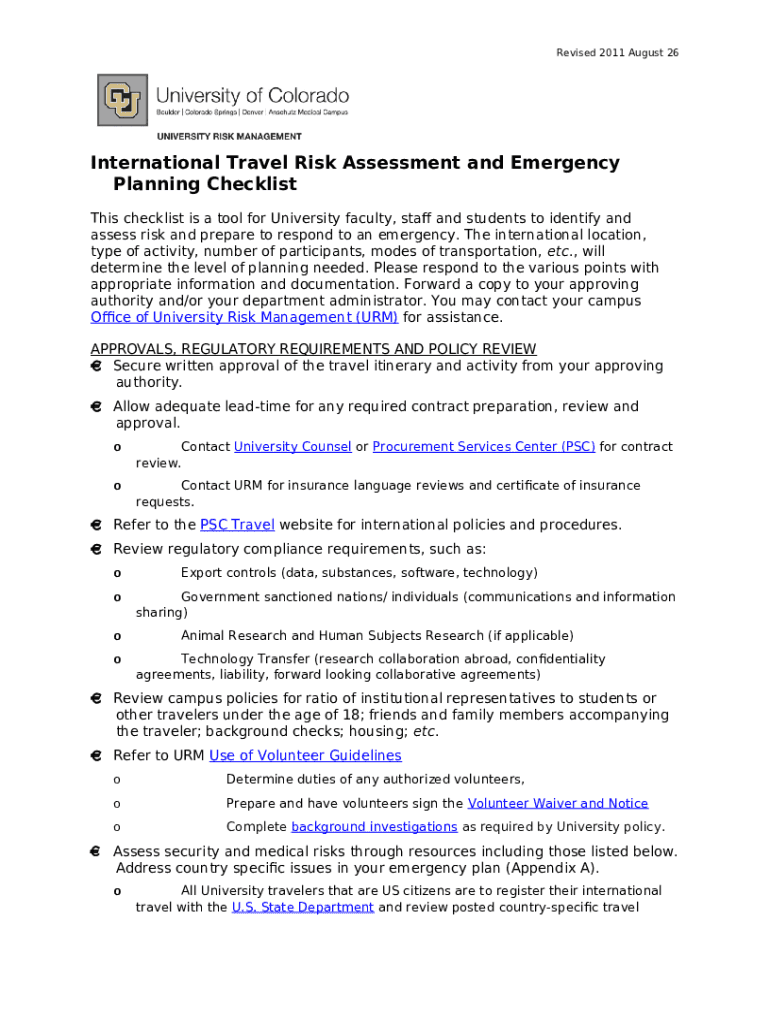 Revised 2011 August 26

University of Colorado
Boulder | Colorado Springs | Denver | Anschutz Medical Campus

UNIVERSITY RISK MANAGEMENT

International Travel Risk Assessment and Emergency Planning Checklist

This checklist is a tool for University faculty, staff and students to identify and assess risk and prepare to respond to an emergency. The international location, type of activity, number of participants, modes of transportation, etc., will determine the level of planning needed. Please respond to the various points with appropriate information and documentation. Forward a copy to your approving authority and/or your department administrator. You may contact your campus Office of University Risk Management (URM) for assistance.

APPROVALS, REGULATORY REQUIREMENTS AND POLICY REVIEW

€ Secure written approval of the travel itinerary and activity from your approving authority.

€ Allow adequate lead-time for any required contract preparation, review and approval.

o Contact University Counsel or Procurement Services Center (PSC) for contract review.

o Contact URM for insurance language reviews and certificate of insurance requests.

€ Refer to the PSC Travel website for international policies and procedures.

€ Review regulatory compliance requirements, such as:

o Export controls (data, substances, software, technology)

o Government sanctioned nations/ individuals (communications and information sharing)

o Animal Research and Human Subjects Research (if applicable)

o Technology Transfer (research collaboration abroad, confidentiality agreements, liability, forward looking collaborative agreements)

€ Review campus policies for ratio of institutional representatives to students or other travelers under the age of 18; friends and family members accompanying the traveler; background checks; housing; etc.

€ Refer to URM Use of Volunteer Guidelines

o Determine duties of any authorized volunteers,

o Prepare and have volunteers sign the Volunteer Waiver and Notice

o Complete background investigations as required by University policy.

€ Assess security and medical risks through resources including those listed below. Address country specific issues in your emergency plan (Appendix A).

o All University travelers that are US citizens are to register their international travel with the U.S. State Department and review posted country-specific travel